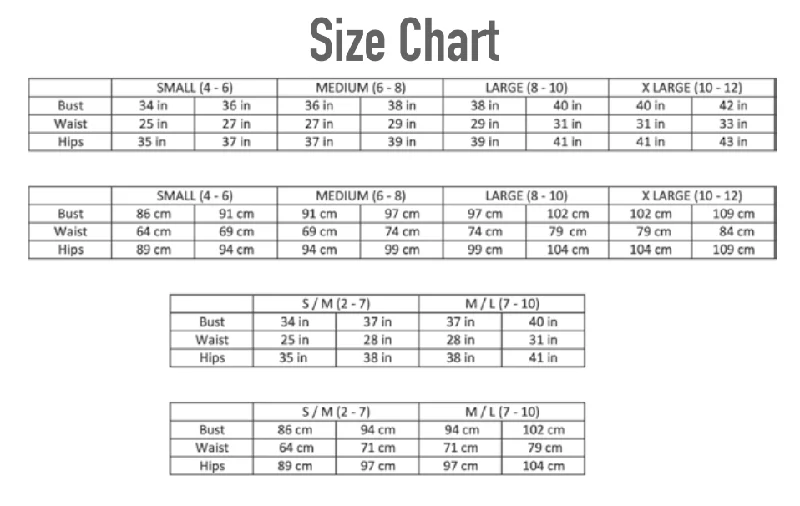 Size Chart

| | SMALL (4 - 6) | | MEDIUM (6 - 8) | | LARGE (8 - 10) | | X LARGE (10 - 12) | |
|---|---|---|---|---|---|---|---|---|
| Bust | 34 in | 36 in | 36 in | 38 in | 38 in | 40 in | 40 in | 42 in |
| Waist | 25 in | 27 in | 27 in | 29 in | 29 in | 31 in | 31 in | 33 in |
| Hips | 35 in | 37 in | 37 in | 39 in | 39 in | 41 in | 41 in | 43 in |

| | SMALL (4 - 6) | | MEDIUM (6 - 8) | | LARGE (8 - 10) | | X LARGE (10 - 12) | |
|---|---|---|---|---|---|---|---|---|
| Bust | 86 cm | 91 cm | 91 cm | 97 cm | 97 cm | 102 cm | 102 cm | 109 cm |
| Waist | 64 cm | 69 cm | 69 cm | 74 cm | 74 cm | 79 cm | 79 cm | 84 cm |
| Hips | 89 cm | 94 cm | 94 cm | 99 cm | 99 cm | 104 cm | 104 cm | 109 cm |

| | S / M (2 - 7) | | M / L (7 - 10) | |
|---|---|---|---|---|
| Bust | 34 in | 37 in | 37 in | 40 in |
| Waist | 25 in | 28 in | 28 in | 31 in |
| Hips | 35 in | 38 in | 38 in | 41 in |

| | S / M (2 - 7) | | M / L (7 - 10) | |
|---|---|---|---|---|
| Bust | 86 cm | 94 cm | 94 cm | 102 cm |
| Waist | 64 cm | 71 cm | 71 cm | 79 cm |
| Hips | 89 cm | 97 cm | 97 cm | 104 cm |